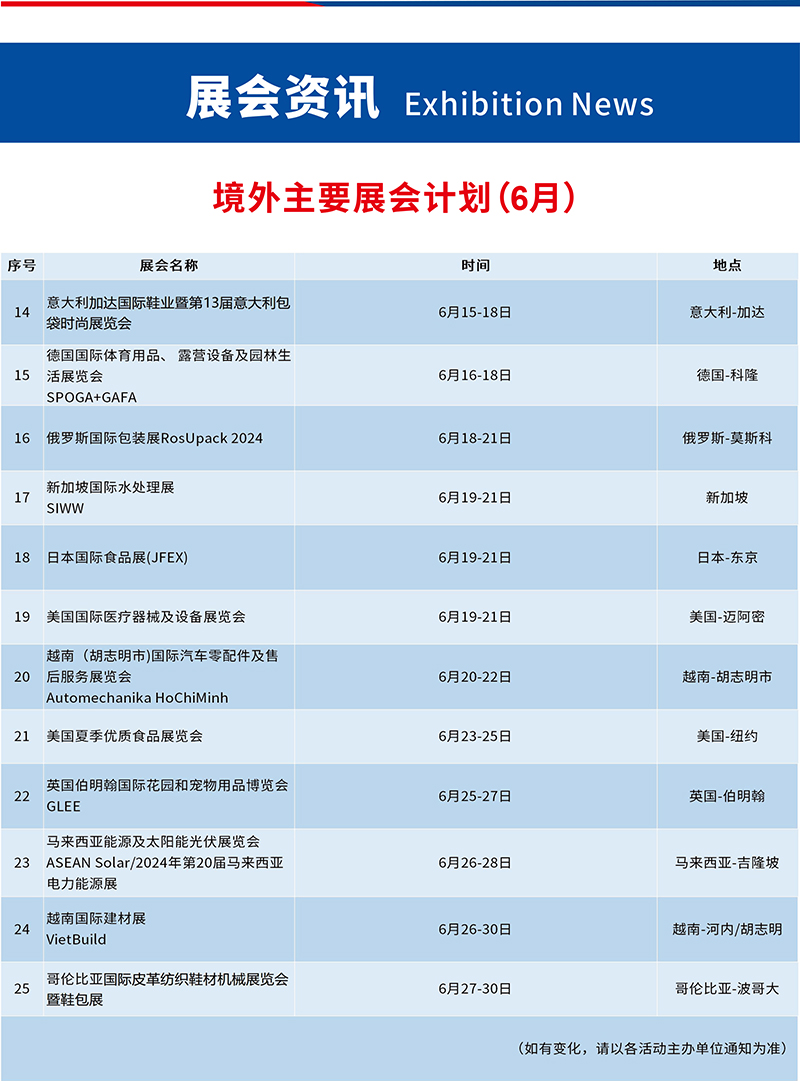 展会资讯 Exhibition News

境外主要展会计划(6月)

| 序号 | 展会名称 | 时间 | 地点 |
|---|---|---|---|
| 14 | 意大利加达国际鞋业暨第13届意大利包袋时尚展览会 | 6月15-18日 | 意大利-加达 |
| 15 | 德国国际体育用品、露营设备及园林生活展览会 SPOGA+GAFA | 6月16-18日 | 德国-科隆 |
| 16 | 俄罗斯国际包装展RosUpack 2024 | 6月18-21日 | 俄罗斯-莫斯科 |
| 17 | 新加坡国际水处理展 SIWW | 6月19-21日 | 新加坡 |
| 18 | 日本国际食品展(JFEX) | 6月19-21日 | 日本-东京 |
| 19 | 美国国际医疗器械及设备展览会 | 6月19-21日 | 美国-迈阿密 |
| 20 | 越南（胡志明市)国际汽车零配件及售后服务展览会 Automechanika HoChiMinh | 6月20-22日 | 越南-胡志明市 |
| 21 | 美国夏季优质食品展览会 | 6月23-25日 | 美国-纽约 |
| 22 | 英国伯明翰国际花园和宠物用品博览会 GLEE | 6月25-27日 | 英国-伯明翰 |
| 23 | 马来西亚能源及太阳能光伏展览会 ASEAN Solar/2024年第20届马来西亚电力能源展 | 6月26-28日 | 马来西亚-吉隆坡 |
| 24 | 越南国际建材展 VietBuild | 6月26-30日 | 越南-河内/胡志明 |
| 25 | 哥伦比亚国际皮革纺织鞋材机械展览会暨鞋包展 | 6月27-30日 | 哥伦比亚-波哥大 |

（如有变化，请以各活动主办单位通知为准）